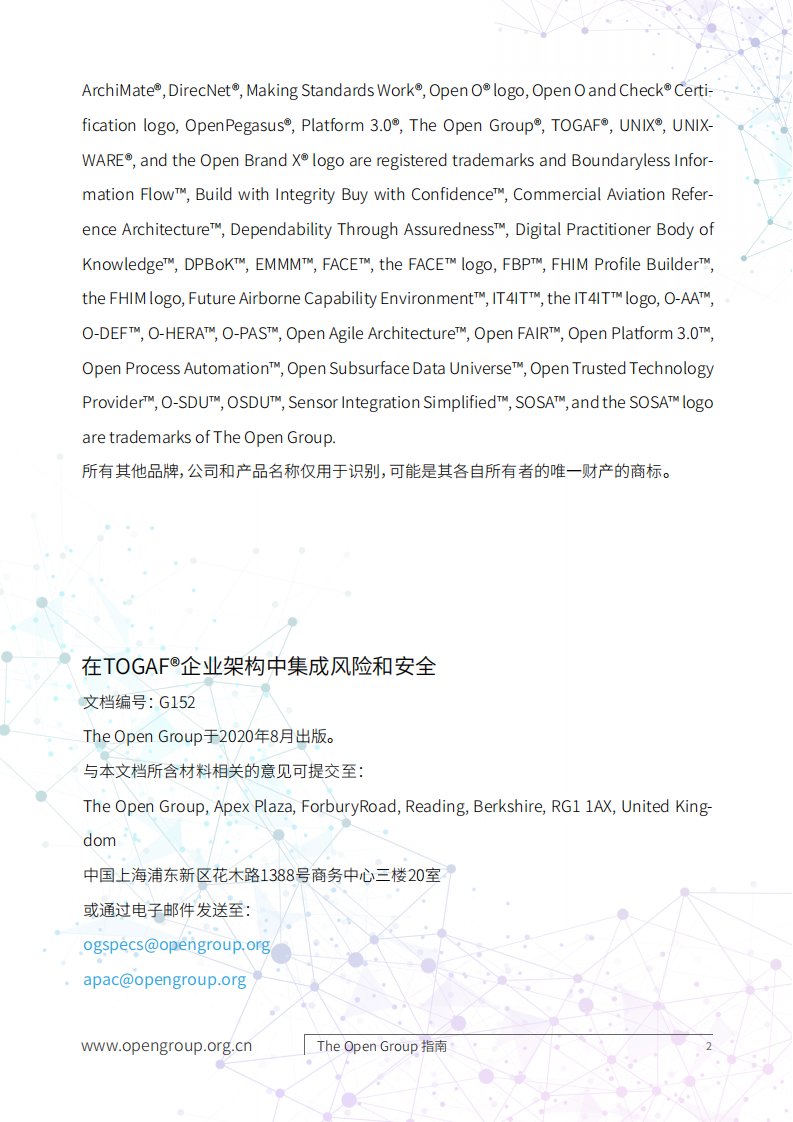 ArchiMate®, DirecNet®, Making Standards Work®, Open O® logo, Open O and Check® Certification logo, OpenPegasus®, Platform 3.0®, The Open Group®, TOGAF®, UNIX®, UNIXWARE®, and the Open Brand X® logo are registered trademarks and Boundaryless Information Flow™, Build with Integrity Buy with Confidence™, Commercial Aviation Reference Architecture™, Dependability Through Assuredness™, Digital Practitioner Body of Knowledge™, DPBoK™, EMMM™, FACE™, the FACE™ logo, FBP™, FHIM Profile Builder™, the FHIM logo, Future Airborne Capability Environment™, IT4IT™, the IT4IT™ logo, O-AA™, O-DEF™, O-HERA™, O-PAS™, Open Agile Architecture™, Open FAIR™, Open Platform 3.0™, Open Process Automation™, Open Subsurface Data Universe™, Open Trusted Technology Provider™, O-SDU™, OSDU™, Sensor Integration Simplified™, SOSA™, and the SOSA™ logo are trademarks of The Open Group.
所有其他品牌，公司和产品名称仅用于识别，可能是其各自所有者的唯一财产的商标。

在TOGAF®企业架构中集成风险和安全
文档编号：G152
The Open Group于2020年8月出版。
与本文档所含材料相关的意见可提交至：
The Open Group, Apex Plaza, ForburyRoad, Reading, Berkshire, RG1 1AX, United Kingdom
中国上海浦东新区花木路1388号商务中心三楼20室
或通过电子邮件发送至：
ogspecs@opengroup.org
apac@opengroup.org

www.opengroup.org.cn The Open Group 指南 2